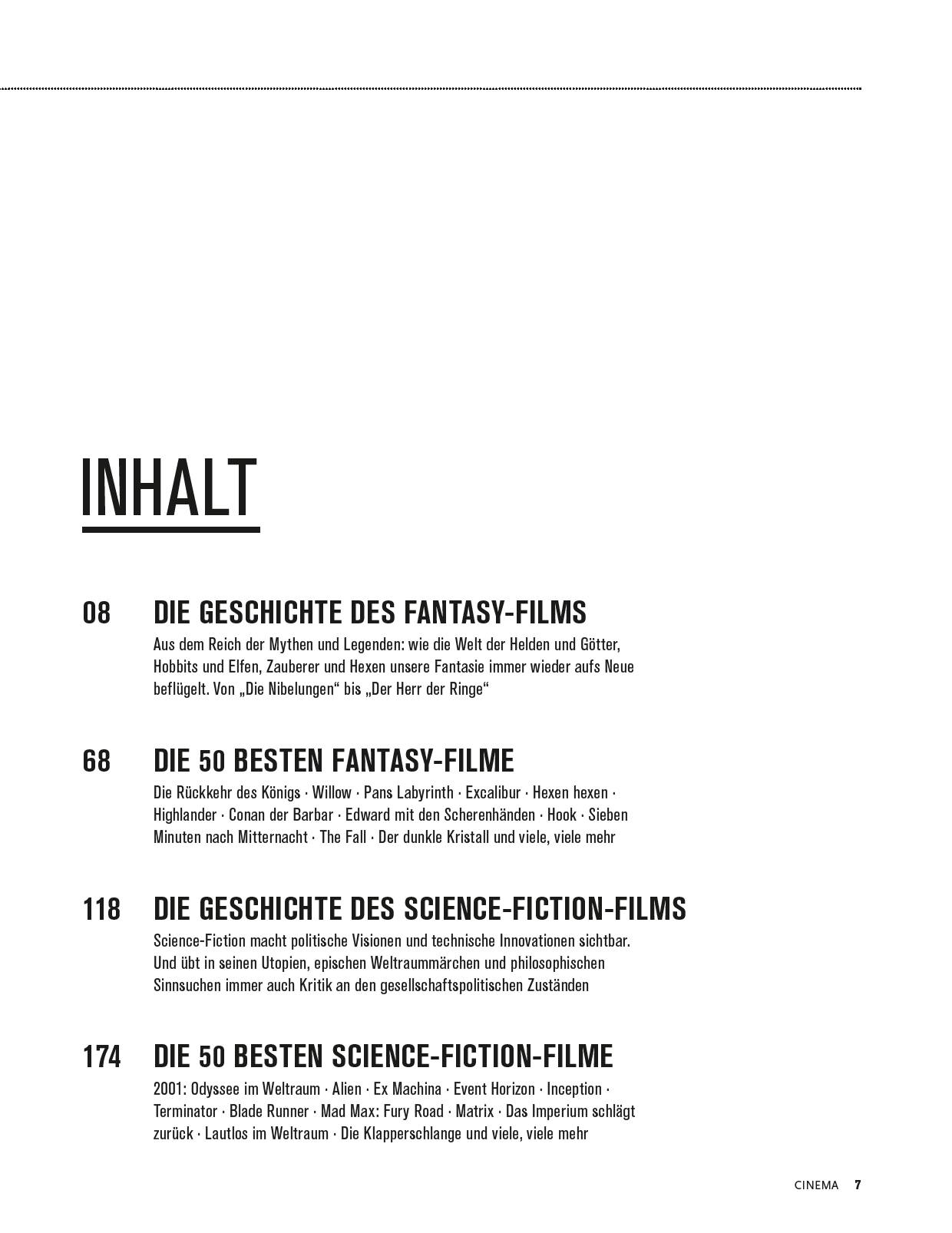 INHALT

08 DIE GESCHICHTE DES FANTASY-FILMS

Aus dem Reich der Mythen und Legenden: wie die Welt der Helden und Götter, Hobbits und Elfen, Zauberer und Hexen unsere Fantasie immer wieder aufs Neue beflügelt. Von „Die Nibelungen“ bis „Der Herr der Ringe“

68 DIE 50 BESTEN FANTASY-FILME

Die Rückkehr des Königs · Willow · Pans Labyrinth · Excalibur · Hexen hexen · Highlander · Conan der Barbar · Edward mit den Scherenhänden · Hook · Sieben Minuten nach Mitternacht · The Fall · Der dunkle Kristall und viele, viele mehr

118 DIE GESCHICHTE DES SCIENCE-FICTION-FILMS

Science-Fiction macht politische Visionen und technische Innovationen sichtbar. Und übt in seinen Utopien, epischen Weltraummärchen und philosophischen Sinnsuchen immer auch Kritik an den gesellschaftspolitischen Zuständen

174 DIE 50 BESTEN SCIENCE-FICTION-FILME

2001: Odyssee im Weltraum · Alien · Ex Machina · Event Horizon · Inception · Terminator · Blade Runner · Mad Max: Fury Road · Matrix · Das Imperium schlägt zurück · Lautlos im Weltraum · Die Klapperschlange und viele, viele mehr

CINEMA 7